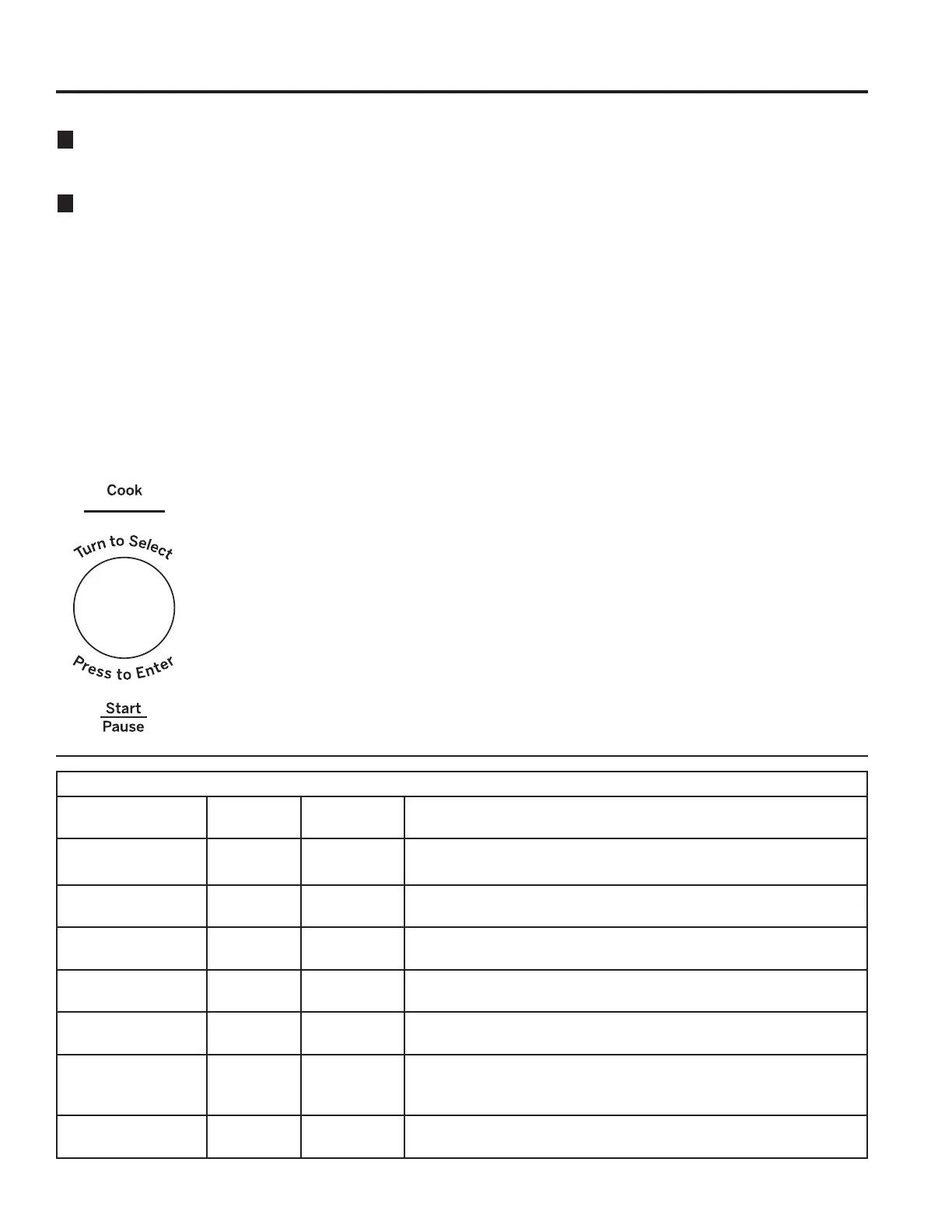 Cook

Turn to Select

Press to Enter

Start
Pause